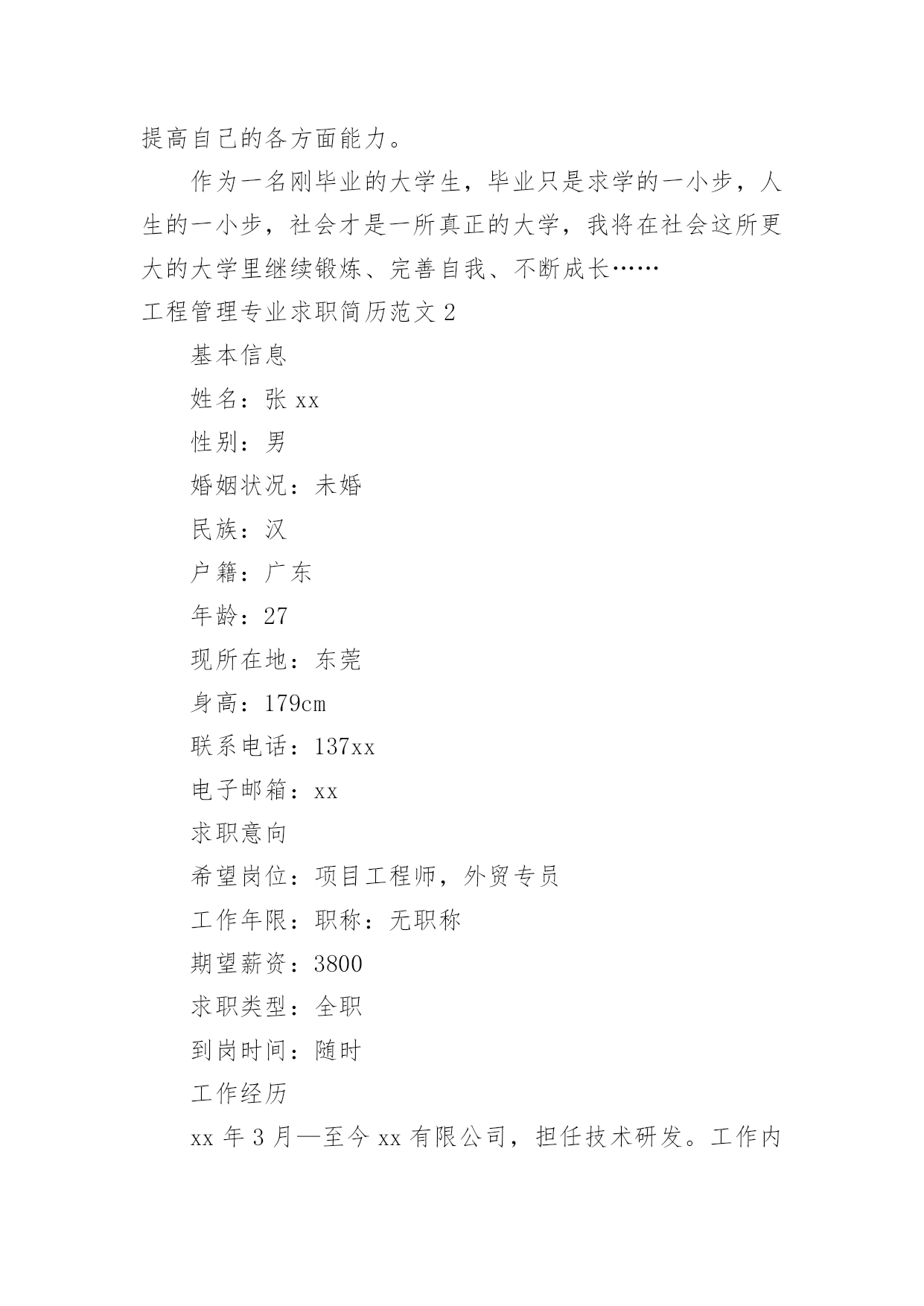 提高自己的各方面能力。

作为一名刚毕业的大学生，毕业只是求学的一小步，人生的一小步，社会才是一所真正的大学，我将在社会这所更大的大学里继续锻炼、完善自我、不断成长……

工程管理专业求职简历范文 2

基本信息

姓名：张 xx

性别：男

婚姻状况：未婚

民族：汉

户籍：广东

年龄：27

现所在地：东莞

身高：179cm

联系电话：137xx

电子邮箱：xx

求职意向

希望岗位：项目工程师，外贸专员

工作年限：职称：无职称

期望薪资：3800

求职类型：全职

到岗时间：随时

工作经历

xx 年 3 月—至今 xx 有限公司，担任技术研发。工作内